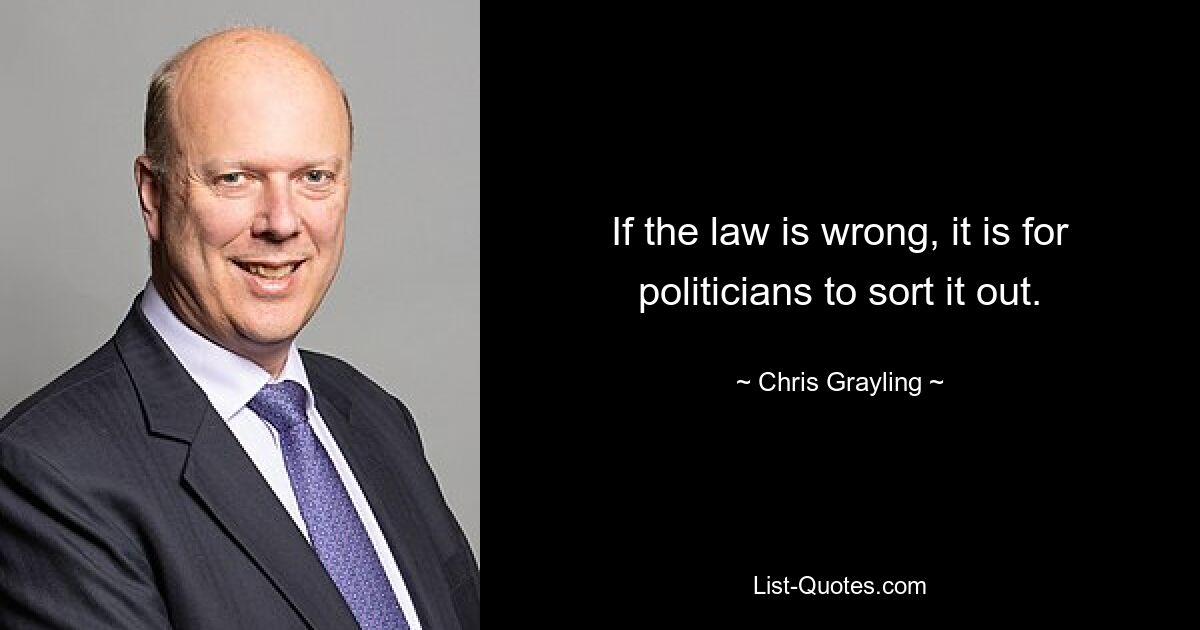 If the law is wrong, it is for politicians to sort it out.

~ Chris Grayling ~

List-Quotes.com